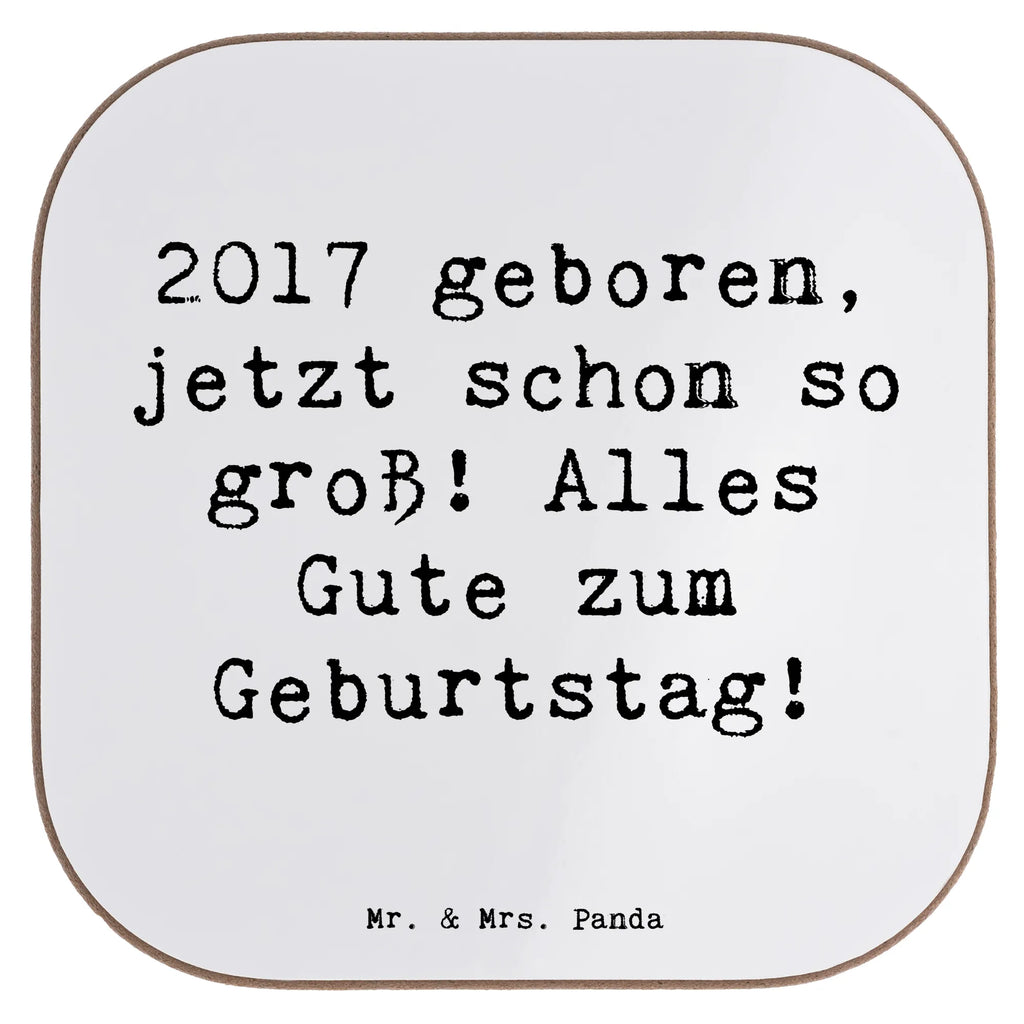 2017 geboren, jetzt schon so groß! Alles Gute zum Geburtstag!

Mr. & Mrs. Panda